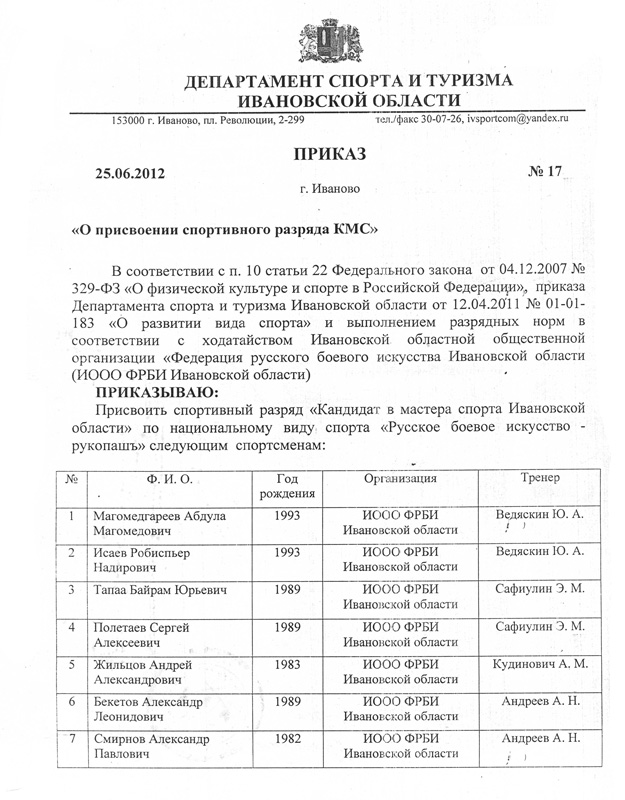 ДЕПАРТАМЕНТ СПОРТА И ТУРИЗМА
ИВАНОВСКОЙ ОБЛАСТИ

153000 г. Иваново, пл. Революции, 2-299 тел./факс 30-07-26, ivsportcom@yandex.ru

ПРИКАЗ

25.06.2012 № 17

г. Иваново

«О присвоении спортивного разряда КМС»

В соответствии с п. 10 статьи 22 Федерального закона от 04.12.2007 № 329-ФЗ «О физической культуре и спорте в Российской Федерации», приказа Департамента спорта и туризма Ивановской области от 12.04.2011 № 01-01-183 «О развитии вида спорта» и выполнением разрядных норм в соответствии с ходатайством Ивановской областной общественной организации «Федерация русского боевого искусства Ивановской области (ИООО ФРБИ Ивановской области)

ПРИКАЗЫВАЮ:

Присвоить спортивный разряд «Кандидат в мастера спорта Ивановской области» по национальному виду спорта «Русское боевое искусство - рукопашъ» следующим спортсменам:

| № | Ф. И. О. | Год рождения | Организация | Тренер |
|---|---|---|---|---|
| 1 | Магомедгареев Абдула Магомедович | 1993 | ИООО ФРБИ Ивановской области | Ведяскин Ю. А. |
| 2 | Исаев Робиспьер Надирович | 1993 | ИООО ФРБИ Ивановской области | Ведяскин Ю. А. |
| 3 | Тапаа Байрам Юрьевич | 1989 | ИООО ФРБИ Ивановской области | Сафиулин Э. М. |
| 4 | Полетаев Сергей Алексеевич | 1989 | ИООО ФРБИ Ивановской области | Сафиулин Э. М. |
| 5 | Жильцов Андрей Александрович | 1983 | ИООО ФРБИ Ивановской области | Кудинович А. М. |
| 6 | Бекетов Александр Леонидович | 1989 | ИООО ФРБИ Ивановской области | Андреев А. Н. |
| 7 | Смирнов Александр Павлович | 1982 | ИООО ФРБИ Ивановской области | Андреев А. Н. |